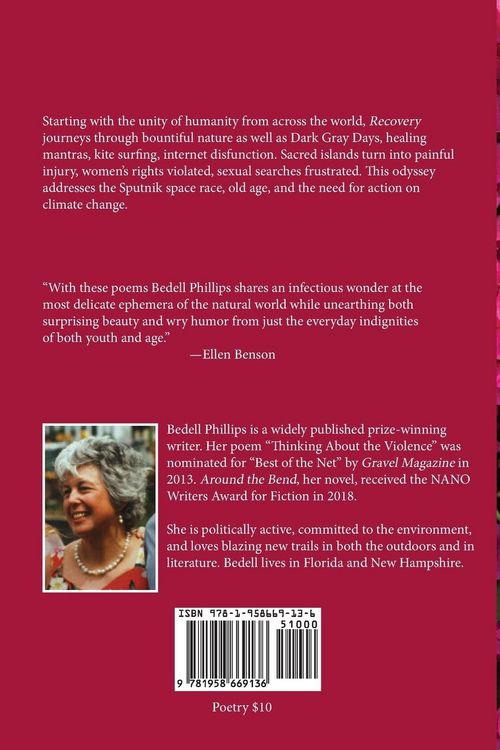 Starting with the unity of humanity from across the world, Recovery journeys through bountiful nature as well as Dark Gray Days, healing mantras, kite surfing, internet disfunction. Sacred islands turn into painful injury, women's rights violated, sexual searches frustrated. This odyssey addresses the Sputnik space race, old age, and the need for action on climate change.

"With these poems Bedell Phillips shares an infectious wonder at the most delicate ephemera of the natural world while unearthing both surprising beauty and wry humor from just the everyday indignities of both youth and age."
—Ellen Benson

Bedell Phillips is a widely published prize-winning writer. Her poem "Thinking About the Violence" was nominated for "Best of the Net" by Gravel Magazine in 2013. Around the Bend, her novel, received the NANO Writers Award for Fiction in 2018.

She is politically active, committed to the environment, and loves blazing new trails in both the outdoors and in literature. Bedell lives in Florida and New Hampshire.

ISBN 978-1-958669-13-6
51000
9 781958 669136

Poetry $10